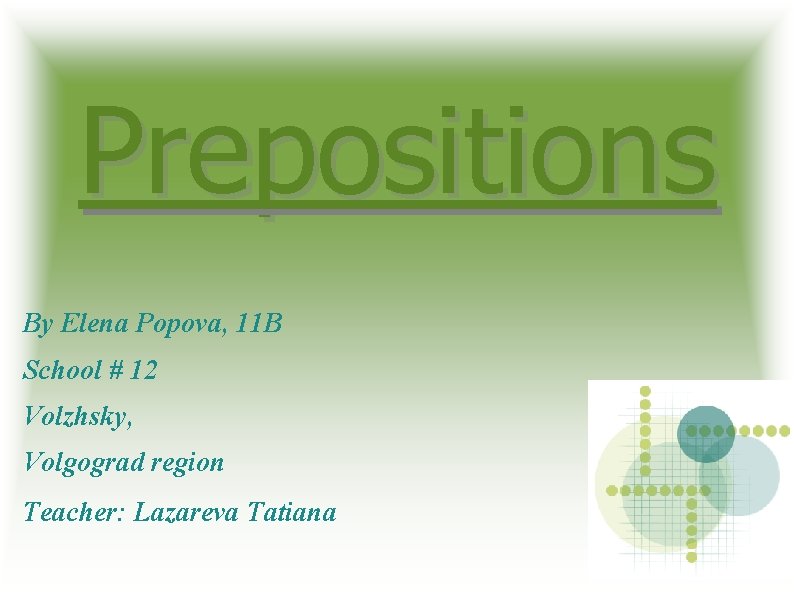 Prepositions

By Elena Popova, 11B

School # 12

Volzhsky,

Volgograd region

Teacher: Lazareva Tatiana